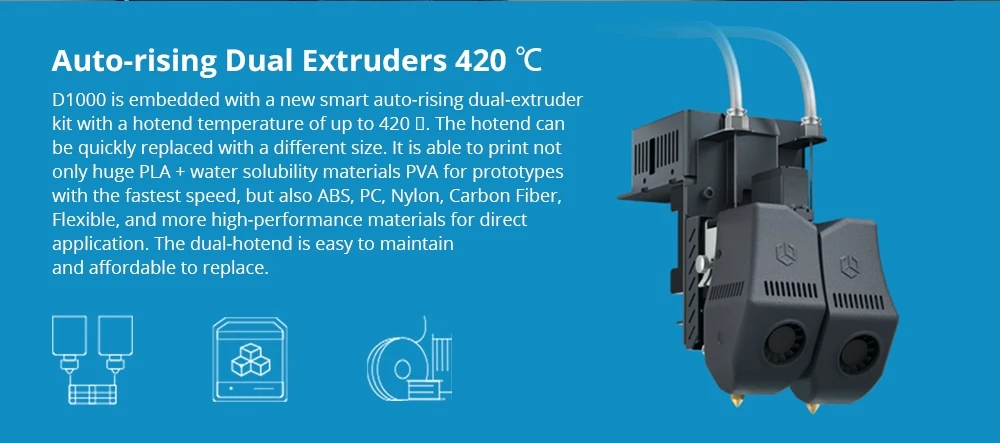 Auto-rising Dual Extruders 420 ℃

D1000 is embedded with a new smart auto-rising dual-extruder kit with a hotend temperature of up to 420 ▯. The hotend can be quickly replaced with a different size. It is able to print not only huge PLA + water solubility materials PVA for prototypes with the fastest speed, but also ABS, PC, Nylon, Carbon Fiber, Flexible, and more high-performance materials for direct application. The dual-hotend is easy to maintain and affordable to replace.